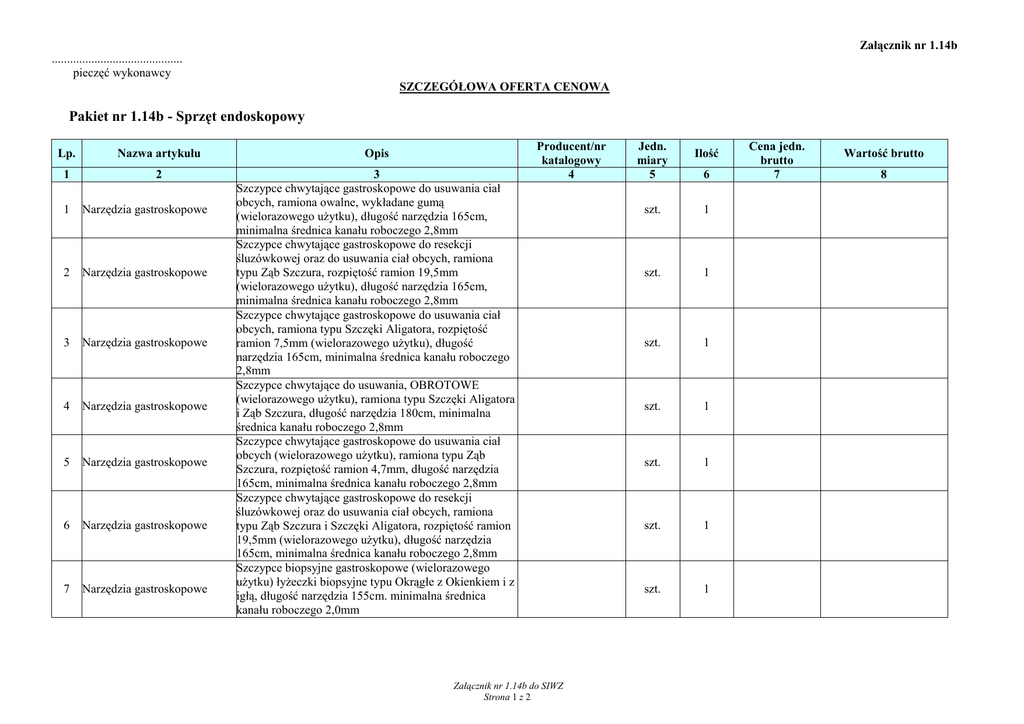 Załącznik nr 1.14b

...........................................
pieczęć wykonawcy

SZCZEGÓŁOWA OFERTA CENOWA

Pakiet nr 1.14b - Sprzęt endoskopowy

| Lp. | Nazwa artykułu | Opis | Producent/nr katalogowy | Jedn. miary | Ilość | Cena jedn. brutto | Wartość brutto |
|---|---|---|---|---|---|---|---|
| 1 | 2 | 3 | 4 | 5 | 6 | 7 | 8 |
| 1 | Narzędzia gastroskopowe | Szczypce chwytające gastroskopowe do usuwania ciał obcych, ramiona owalne, wykładane gumą (wielorazowego użytku), długość narzędzia 165cm, minimalna średnica kanału roboczego 2,8mm | | szt. | 1 | | |
| 2 | Narzędzia gastroskopowe | Szczypce chwytające gastroskopowe do resekcji śluzówkowej oraz do usuwania ciał obcych, ramiona typu Ząb Szczura, rozpiętość ramion 19,5mm (wielorazowego użytku), długość narzędzia 165cm, minimalna średnica kanału roboczego 2,8mm | | szt. | 1 | | |
| 3 | Narzędzia gastroskopowe | Szczypce chwytające gastroskopowe do usuwania ciał obcych, ramiona typu Szczęki Aligatora, rozpiętość ramion 7,5mm (wielorazowego użytku), długość narzędzia 165cm, minimalna średnica kanału roboczego 2,8mm | | szt. | 1 | | |
| 4 | Narzędzia gastroskopowe | Szczypce chwytające do usuwania, OBROTOWE (wielorazowego użytku), ramiona typu Szczęki Aligatora i Ząb Szczura, długość narzędzia 180cm, minimalna średnica kanału roboczego 2,8mm | | szt. | 1 | | |
| 5 | Narzędzia gastroskopowe | Szczypce chwytające gastroskopowe do usuwania ciał obcych (wielorazowego użytku), ramiona typu Ząb Szczura, rozpiętość ramion 4,7mm, długość narzędzia 165cm, minimalna średnica kanału roboczego 2,8mm | | szt. | 1 | | |
| 6 | Narzędzia gastroskopowe | Szczypce chwytające gastroskopowe do resekcji śluzówkowej oraz do usuwania ciał obcych, ramiona typu Ząb Szczura i Szczęki Aligatora, rozpiętość ramion 19,5mm (wielorazowego użytku), długość narzędzia 165cm, minimalna średnica kanału roboczego 2,8mm | | szt. | 1 | | |
| 7 | Narzędzia gastroskopowe | Szczypce biopsyjne gastroskopowe (wielorazowego użytku) łyżeczki biopsyjne typu Okrągłe z Okienkiem i z igłą, długość narzędzia 155cm. minimalna średnica kanału roboczego 2,0mm | | szt. | 1 | | |

Załącznik nr 1.14b do SIWZ
Strona 1 z 2